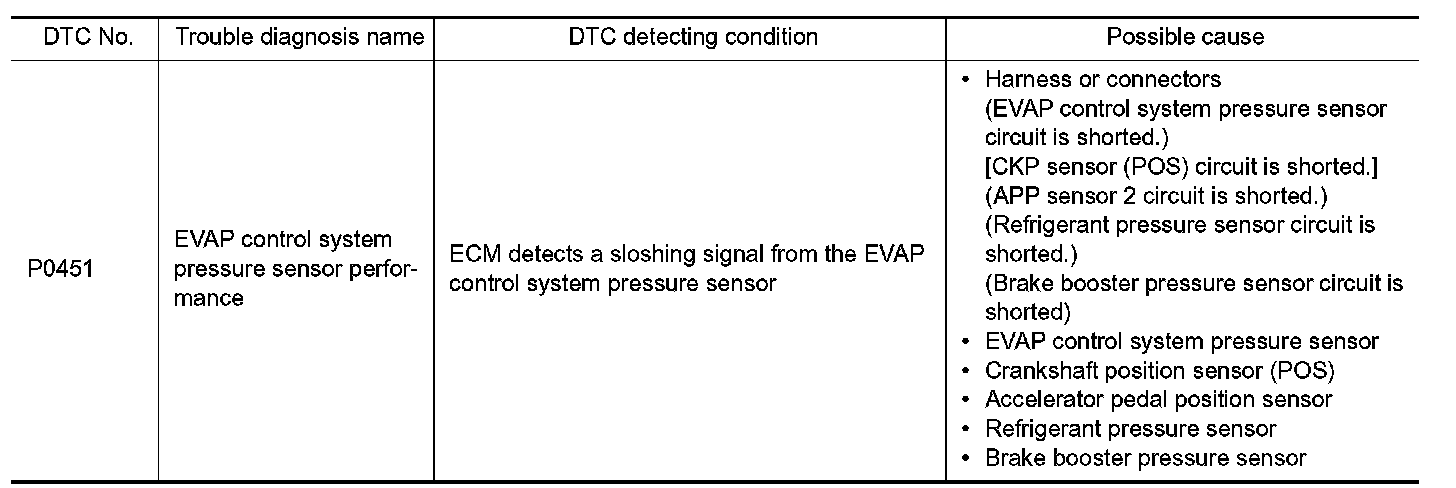 | DTC No. | Trouble diagnosis name | DTC detecting condition | Possible cause |
|---|---|---|---|
| P0451 | EVAP control system pressure sensor performance | ECM detects a sloshing signal from the EVAP control system pressure sensor | • Harness or connectors (EVAP control system pressure sensor circuit is shorted.) [CKP sensor (POS) circuit is shorted.] (APP sensor 2 circuit is shorted.) (Refrigerant pressure sensor circuit is shorted.) (Brake booster pressure sensor circuit is shorted) • EVAP control system pressure sensor • Crankshaft position sensor (POS) • Accelerator pedal position sensor • Refrigerant pressure sensor • Brake booster pressure sensor |